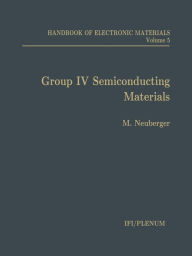 HANDBOOK OF ELECTRONIC MATERIALS
Volume 5

Group IV Semiconducting Materials

M. Neuberger

IFI/PLENUM